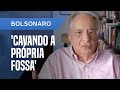 BOLSONARO

'CAVANDO A PRÓPRIA FOSSA'